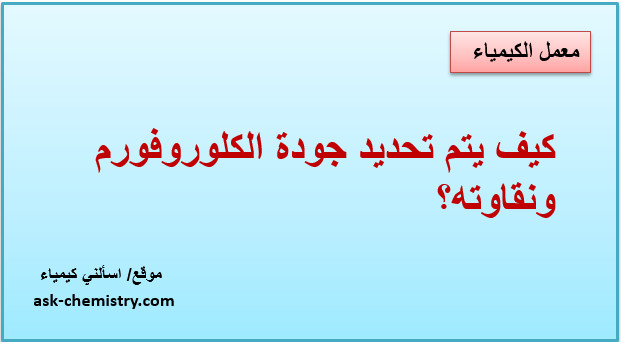 معمل الكيمياء

كيف يتم تحديد جودة الكلوروفورم ونقاوته؟

موقع/ اسألني كيمياء
ask-chemistry.com